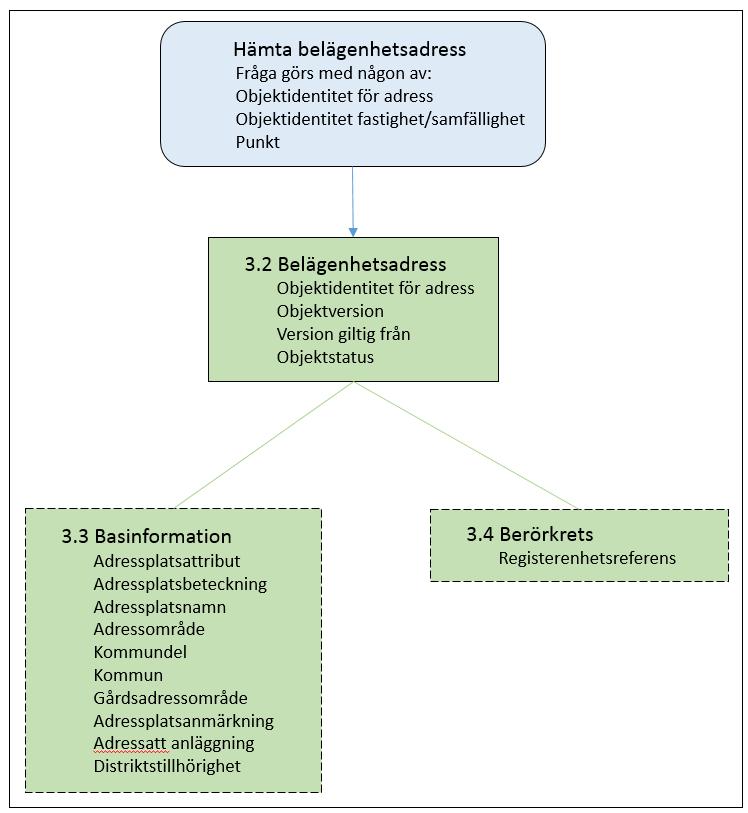 Hämta belägenhetsadress
Fråga görs med någon av:
Objektidentitet för adress
Objektidentitet fastighet/samfällighet
Punkt

3.2 Belägenhetsadress
Objektidentitet för adress
Objektversion
Version giltig från
Objektstatus

3.3 Basinformation
Adressplatsattribut
Adressplatsbeteckning
Adressplatsnamn
Adressområde
Kommundel
Kommun
Gårdsadressområde
Adressplatsanmärkning
Adressatt anläggning
Distriktstillhörighet

3.4 Berörkrets
Registerenhetsreferens